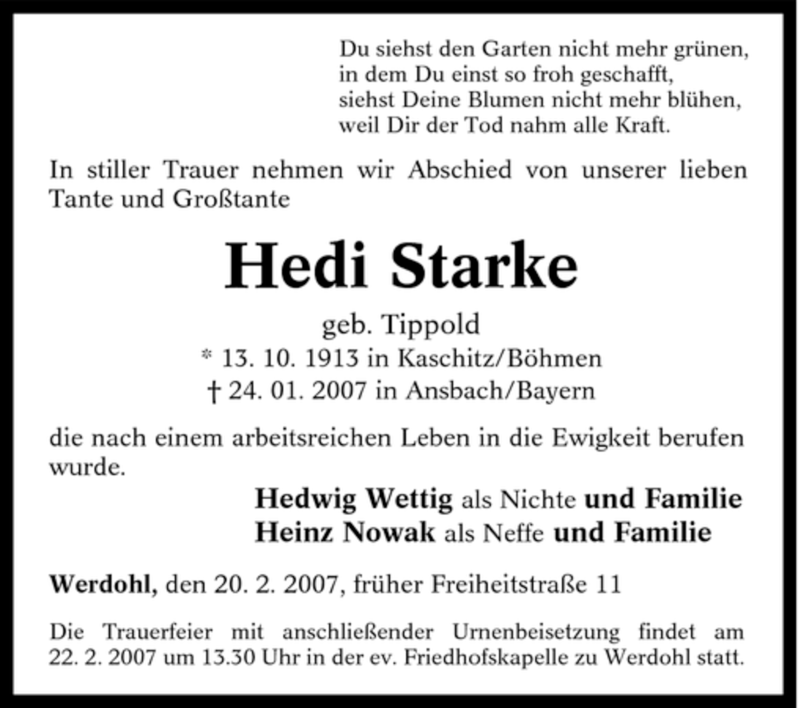 Du siehst den Garten nicht mehr grünen,
in dem Du einst so froh geschafft,
siehst Deine Blumen nicht mehr blühen,
weil Dir der Tod nahm alle Kraft.

In stiller Trauer nehmen wir Abschied von unserer lieben Tante und Großtante

Hedi Starke

geb. Tippold
* 13. 10. 1913 in Kaschitz/Böhmen
† 24. 01. 2007 in Ansbach/Bayern

die nach einem arbeitsreichen Leben in die Ewigkeit berufen wurde.

Hedwig Wettig als Nichte und Familie
Heinz Nowak als Neffe und Familie

Werdohl, den 20. 2. 2007, früher Freiheitstraße 11

Die Trauerfeier mit anschließender Urnenbeisetzung findet am 22. 2. 2007 um 13.30 Uhr in der ev. Friedhofskapelle zu Werdohl statt.